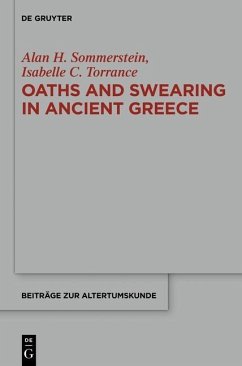 DE GRUYTER

Alan H. Sommerstein,
Isabelle C. Torrance

OATHS AND SWEARING IN ANCIENT GREECE

BEITRÄGE ZUR ALTERTUMSKUNDE

DE
G